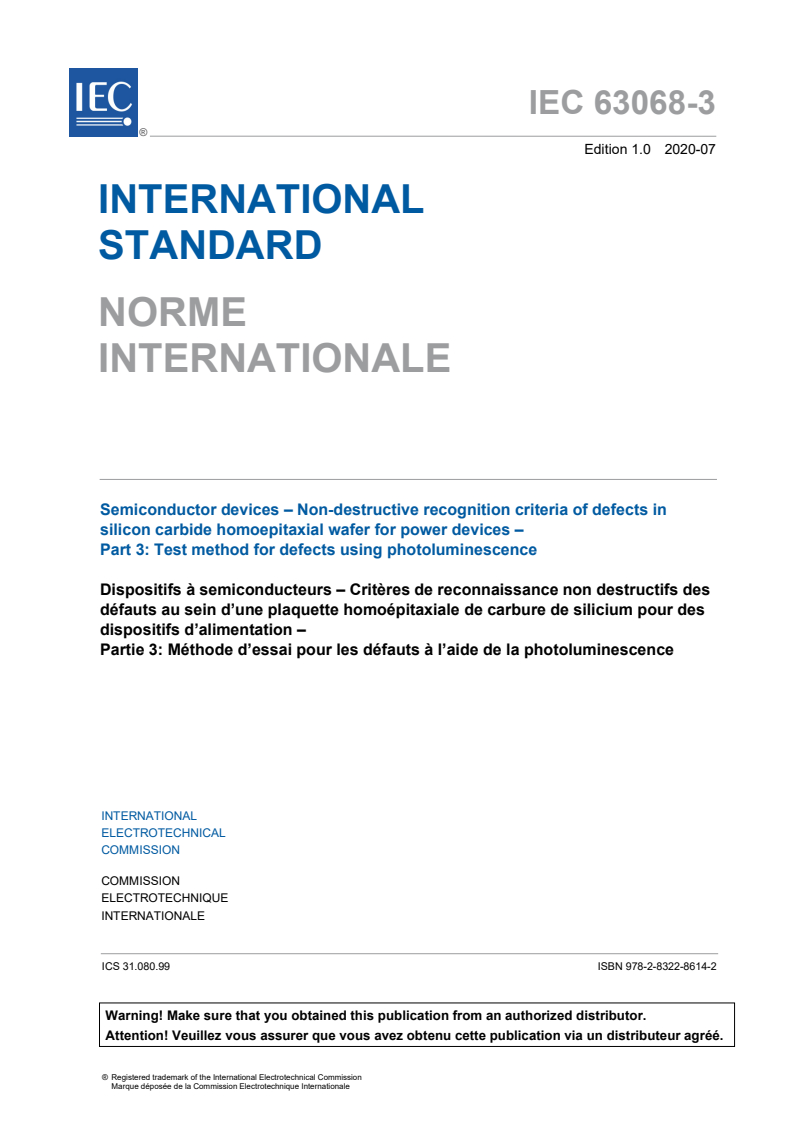 IEC ®

IEC 63068-3

Edition 1.0 2020-07

INTERNATIONAL STANDARD

NORME INTERNATIONALE

Semiconductor devices – Non-destructive recognition criteria of defects in silicon carbide homoepitaxial wafer for power devices –
Part 3: Test method for defects using photoluminescence

Dispositifs à semiconducteurs – Critères de reconnaissance non destructifs des défauts au sein d'une plaquette homoépitaxiale de carbure de silicium pour des dispositifs d'alimentation –
Partie 3: Méthode d'essai pour les défauts à l'aide de la photoluminescence

INTERNATIONAL
ELECTROTECHNICAL
COMMISSION

COMMISSION
ELECTROTECHNIQUE
INTERNATIONALE

ICS 31.080.99

ISBN 978-2-8322-8614-2

Warning! Make sure that you obtained this publication from an authorized distributor.
Attention! Veuillez vous assurer que vous avez obtenu cette publication via un distributeur agréé.

® Registered trademark of the International Electrotechnical Commission
Marque déposée de la Commission Electrotechnique Internationale